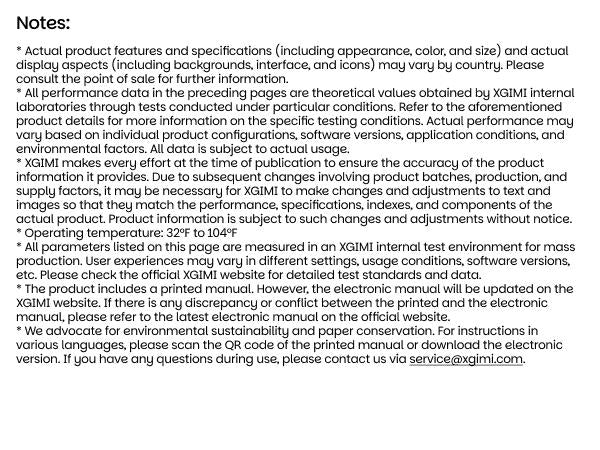 Notes:

* Actual product features and specifications (including appearance, color, and size) and actual display aspects (including backgrounds, interface, and icons) may vary by country. Please consult the point of sale for further information.

* All performance data in the preceding pages are theoretical values obtained by XGIMI internal laboratories through tests conducted under particular conditions. Refer to the aforementioned product details for more information on the specific testing conditions. Actual performance may vary based on individual product configurations, software versions, application conditions, and environmental factors. All data is subject to actual usage.

* XGIMI makes every effort at the time of publication to ensure the accuracy of the product information it provides. Due to subsequent changes involving product batches, production, and supply factors, it may be necessary for XGIMI to make changes and adjustments to text and images so that they match the performance, specifications, indexes, and components of the actual product. Product information is subject to such changes and adjustments without notice.

* Operating temperature: 32°F to 104°F

* All parameters listed on this page are measured in an XGIMI internal test environment for mass production. User experiences may vary in different settings, usage conditions, software versions, etc. Please check the official XGIMI website for detailed test standards and data.

* The product includes a printed manual. However, the electronic manual will be updated on the XGIMI website. If there is any discrepancy or conflict between the printed and the electronic manual, please refer to the latest electronic manual on the official website.

* We advocate for environmental sustainability and paper conservation. For instructions in various languages, please scan the QR code of the printed manual or download the electronic version. If you have any questions during use, please contact us via service@xgimi.com.